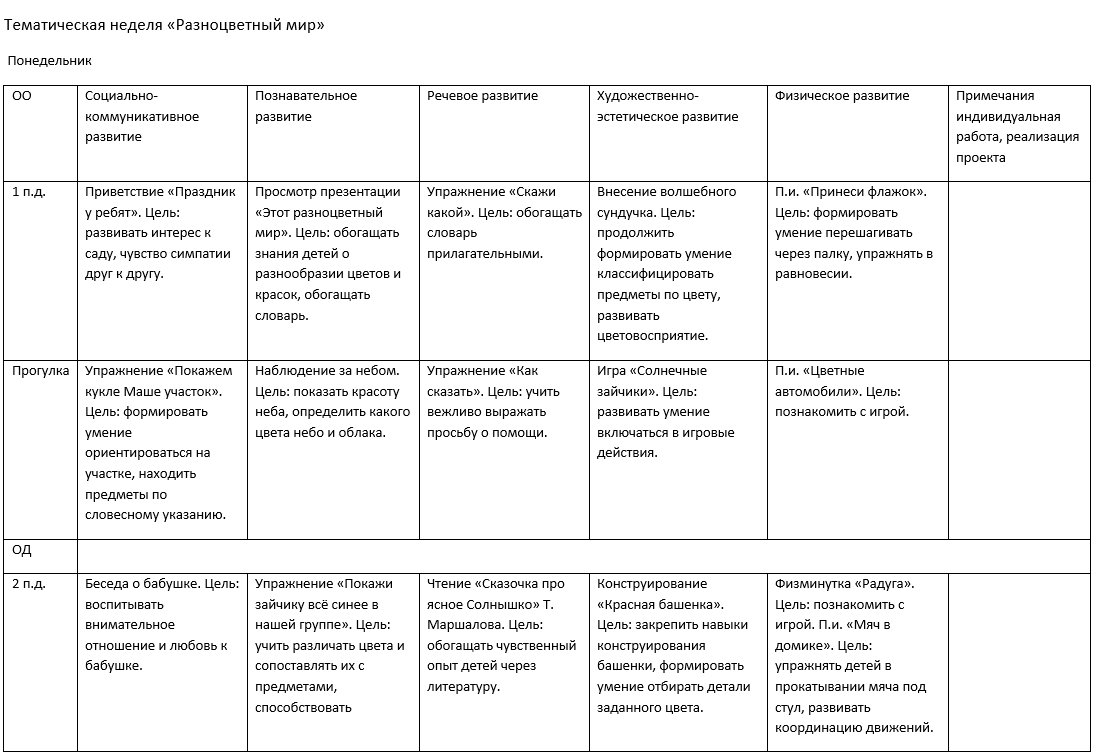 Тематическая неделя «Разноцветный мир»

Понедельник

| ОО | Социально-коммуникативное развитие | Познавательное развитие | Речевое развитие | Художественно-эстетическое развитие | Физическое развитие | Примечания индивидуальная работа, реализация проекта |
|---|---|---|---|---|---|---|
| 1 п.д. | Приветствие «Праздник у ребят». Цель: развивать интерес к саду, чувство симпатии друг к другу. | Просмотр презентации «Этот разноцветный мир». Цель: обогащать знания детей о разнообразии цветов и красок, обогащать словарь. | Упражнение «Скажи какой». Цель: обогащать словарь прилагательными. | Внесение волшебного сундучка. Цель: продолжить формировать умение классифицировать предметы по цвету, развивать цветовосприятие. | П.и. «Принеси флажок». Цель: формировать умение перешагивать через палку, упражнять в равновесии. | |
| Прогулка | Упражнение «Покажем кукле Маше участок». Цель: формировать умение ориентироваться на участке, находить предметы по словесному указанию. | Наблюдение за небом. Цель: показать красоту неба, определить какого цвета небо и облака. | Упражнение «Как сказать». Цель: учить вежливо выражать просьбу о помощи. | Игра «Солнечные зайчики». Цель: развивать умение включаться в игровые действия. | П.и. «Цветные автомобили». Цель: познакомить с игрой. | |
| ОД | | | | | | |
| 2 п.д. | Беседа о бабушке. Цель: воспитывать внимательное отношение и любовь к бабушке. | Упражнение «Покажи зайчику всё синее в нашей группе». Цель: учить различать цвета и сопоставлять их с предметами, способствовать | Чтение «Сказочка про ясное Солнышко» Т. Маршалова. Цель: обогащать чувственный опыт детей через литературу. | Конструирование «Красная башенка». Цель: закрепить навыки конструирования башенки, формировать умение отбирать детали заданного цвета. | Физминутка «Радуга». Цель: познакомить с игрой. П.и. «Мяч в домике». Цель: упражнять детей в прокатывании мяча под стул, развивать координацию движений. | |